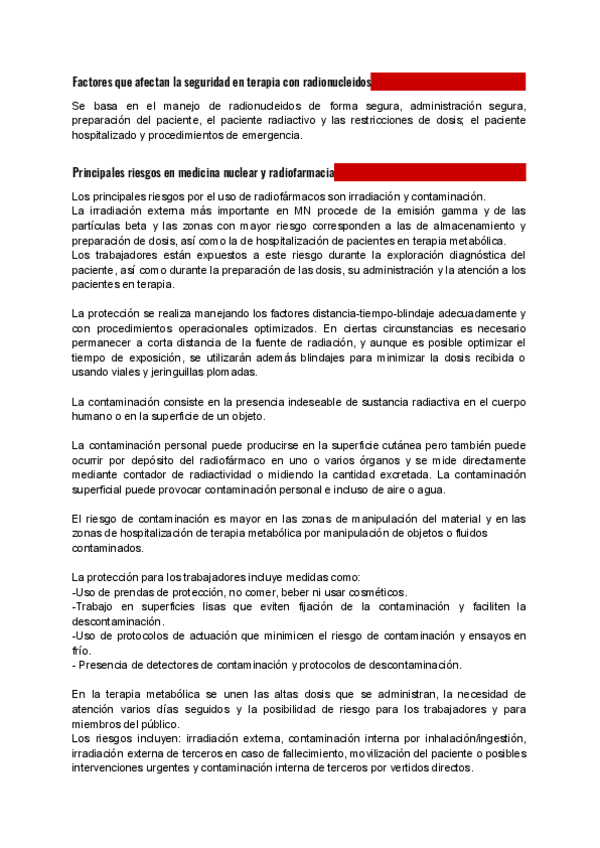 Factores que afectan la seguridad en terapia con radionucleidos

Se basa en el manejo de radionucleidos de forma segura, administración segura, preparación del paciente, el paciente radiactivo y las restricciones de dosis; el paciente hospitalizado y procedimientos de emergencia.

Principales riesgos en medicina nuclear y radiofarmacia

Los principales riesgos por el uso de radiofármacos son irradiación y contaminación.
La irradiación externa más importante en MN procede de la emisión gamma y de las partículas beta y las zonas con mayor riesgo corresponden a las de almacenamiento y preparación de dosis, así como la de hospitalización de pacientes en terapia metabólica.
Los trabajadores están expuestos a este riesgo durante la exploración diagnóstica del paciente, así como durante la preparación de las dosis, su administración y la atención a los pacientes en terapia.

La protección se realiza manejando los factores distancia-tiempo-blindaje adecuadamente y con procedimientos operacionales optimizados. En ciertas circunstancias es necesario permanecer a corta distancia de la fuente de radiación, y aunque es posible optimizar el tiempo de exposición, se utilizarán además blindajes para minimizar la dosis recibida o usando viales y jeringuillas plomadas.

La contaminación consiste en la presencia indeseable de sustancia radiactiva en el cuerpo humano o en la superficie de un objeto.

La contaminación personal puede producirse en la superficie cutánea pero también puede ocurrir por depósito del radiofármaco en uno o varios órganos y se mide directamente mediante contador de radiactividad o midiendo la cantidad excretada. La contaminación superficial puede provocar contaminación personal e incluso de aire o agua.

El riesgo de contaminación es mayor en las zonas de manipulación del material y en las zonas de hospitalización de terapia metabólica por manipulación de objetos o fluidos contaminados.

La protección para los trabajadores incluye medidas como:
-Uso de prendas de protección, no comer, beber ni usar cosméticos.
-Trabajo en superficies lisas que eviten fijación de la contaminación y faciliten la descontaminación.
-Uso de protocolos de actuación que minimicen el riesgo de contaminación y ensayos en frío.
- Presencia de detectores de contaminación y protocolos de descontaminación.

En la terapia metabólica se unen las altas dosis que se administran, la necesidad de atención varios días seguidos y la posibilidad de riesgo para los trabajadores y para miembros del público.
Los riesgos incluyen: irradiación externa, contaminación interna por inhalación/ingestión, irradiación externa de terceros en caso de fallecimiento, movilización del paciente o posibles intervenciones urgentes y contaminación interna de terceros por vertidos directos.